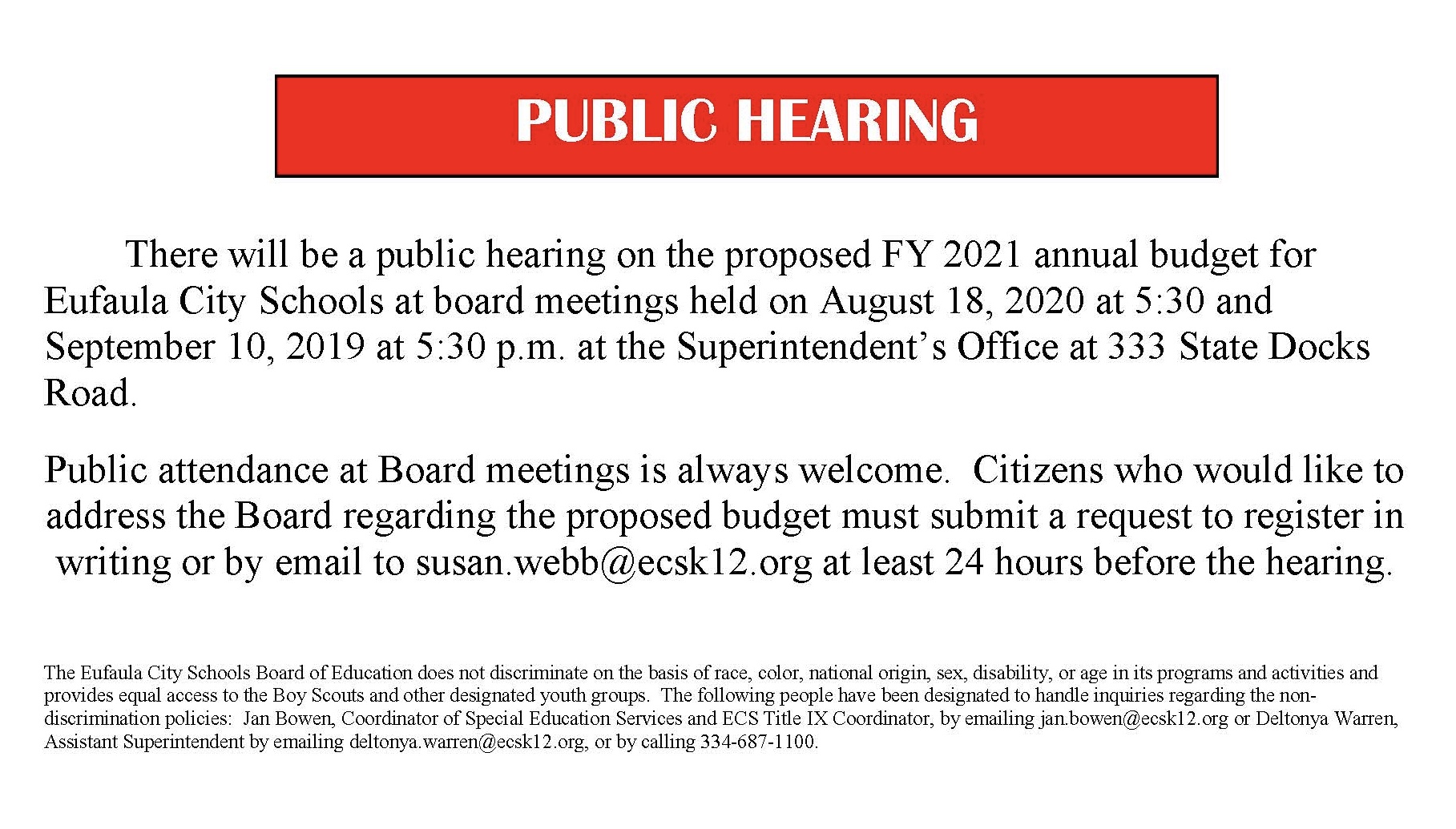 PUBLIC HEARING

There will be a public hearing on the proposed FY 2021 annual budget for Eufaula City Schools at board meetings held on August 18, 2020 at 5:30 and September 10, 2019 at 5:30 p.m. at the Superintendent's Office at 333 State Docks Road.

Public attendance at Board meetings is always welcome. Citizens who would like to address the Board regarding the proposed budget must submit a request to register in writing or by email to susan.webb@ecsk12.org at least 24 hours before the hearing.

The Eufaula City Schools Board of Education does not discriminate on the basis of race, color, national origin, sex, disability, or age in its programs and activities and provides equal access to the Boy Scouts and other designated youth groups. The following people have been designated to handle inquiries regarding the non-discrimination policies: Jan Bowen, Coordinator of Special Education Services and ECS Title IX Coordinator, by emailing jan.bowen@ecsk12.org or Deltonya Warren, Assistant Superintendent by emailing deltonya.warren@ecsk12.org, or by calling 334-687-1100.